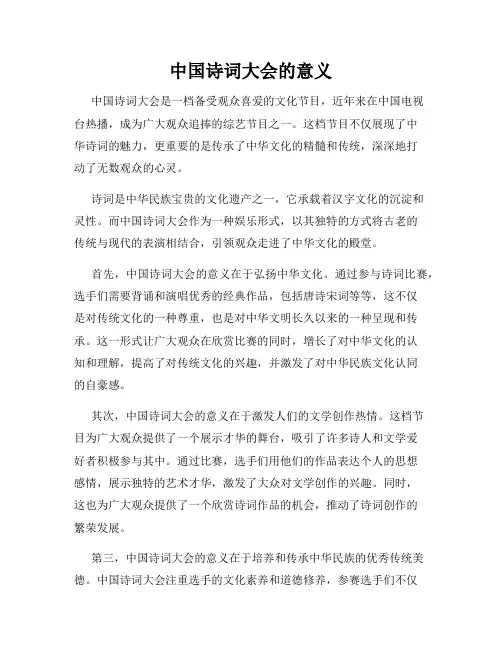 中国诗词大会的意义

中国诗词大会是一档备受观众喜爱的文化节目，近年来在中国电视台热播，成为广大观众追捧的综艺节目之一。这档节目不仅展现了中华诗词的魅力，更重要的是传承了中华文化的精髓和传统，深深地打动了无数观众的心灵。

诗词是中华民族宝贵的文化遗产之一，它承载着汉字文化的沉淀和灵性。而中国诗词大会作为一种娱乐形式，以其独特的方式将古老的传统与现代的表演相结合，引领观众走进了中华文化的殿堂。

首先，中国诗词大会的意义在于弘扬中华文化。通过参与诗词比赛，选手们需要背诵和演唱优秀的经典作品，包括唐诗宋词等等，这不仅是对传统文化的一种尊重，也是对中华文明长久以来的一种呈现和传承。这一形式让广大观众在欣赏比赛的同时，增长了对中华文化的认知和理解，提高了对传统文化的兴趣，并激发了对中华民族文化认同的自豪感。

其次，中国诗词大会的意义在于激发人们的文学创作热情。这档节目为广大观众提供了一个展示才华的舞台，吸引了许多诗人和文学爱好者积极参与其中。通过比赛，选手们用他们的作品表达个人的思想感情，展示独特的艺术才华，激发了大众对文学创作的兴趣。同时，这也为广大观众提供了一个欣赏诗词作品的机会，推动了诗词创作的繁荣发展。

第三，中国诗词大会的意义在于培养和传承中华民族的优秀传统美德。中国诗词大会注重选手的文化素养和道德修养，参赛选手们不仅